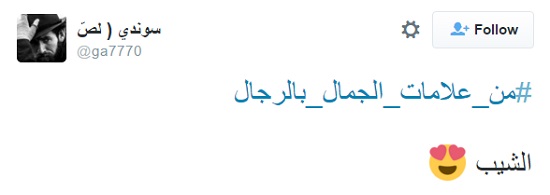 سوندي ( لصّ
@ga7770

Follow

#من_علامات_الجمال_بالرجال

الشيب 😍